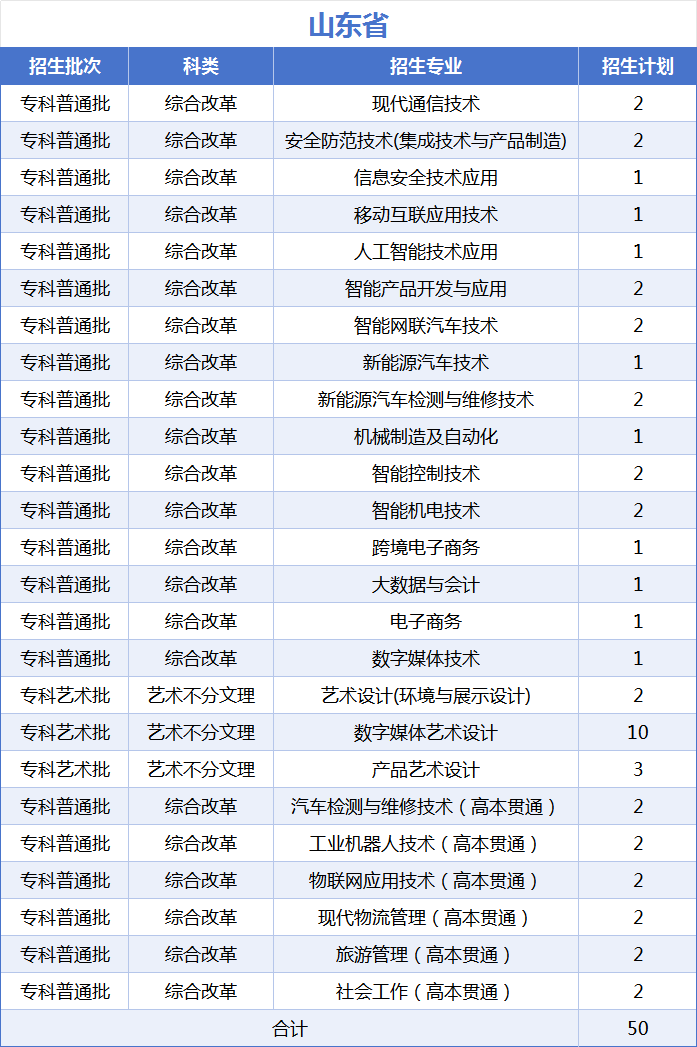 山东省

| 招生批次 | 科类 | 招生专业 | 招生计划 |
|---|---|---|---|
| 专科普通批 | 综合改革 | 现代通信技术 | 2 |
| 专科普通批 | 综合改革 | 安全防范技术(集成技术与产品制造) | 2 |
| 专科普通批 | 综合改革 | 信息安全技术应用 | 1 |
| 专科普通批 | 综合改革 | 移动互联应用技术 | 1 |
| 专科普通批 | 综合改革 | 人工智能技术应用 | 1 |
| 专科普通批 | 综合改革 | 智能产品开发与应用 | 2 |
| 专科普通批 | 综合改革 | 智能网联汽车技术 | 2 |
| 专科普通批 | 综合改革 | 新能源汽车技术 | 1 |
| 专科普通批 | 综合改革 | 新能源汽车检测与维修技术 | 2 |
| 专科普通批 | 综合改革 | 机械制造及自动化 | 1 |
| 专科普通批 | 综合改革 | 智能控制技术 | 2 |
| 专科普通批 | 综合改革 | 智能机电技术 | 2 |
| 专科普通批 | 综合改革 | 跨境电子商务 | 1 |
| 专科普通批 | 综合改革 | 大数据与会计 | 1 |
| 专科普通批 | 综合改革 | 电子商务 | 1 |
| 专科普通批 | 综合改革 | 数字媒体技术 | 1 |
| 专科艺术批 | 艺术不分文理 | 艺术设计(环境与展示设计) | 2 |
| 专科艺术批 | 艺术不分文理 | 数字媒体艺术设计 | 10 |
| 专科艺术批 | 艺术不分文理 | 产品艺术设计 | 3 |
| 专科普通批 | 综合改革 | 汽车检测与维修技术（高本贯通） | 2 |
| 专科普通批 | 综合改革 | 工业机器人技术（高本贯通） | 2 |
| 专科普通批 | 综合改革 | 物联网应用技术（高本贯通） | 2 |
| 专科普通批 | 综合改革 | 现代物流管理（高本贯通） | 2 |
| 专科普通批 | 综合改革 | 旅游管理（高本贯通） | 2 |
| 专科普通批 | 综合改革 | 社会工作（高本贯通） | 2 |
| 合计 | | | 50 |